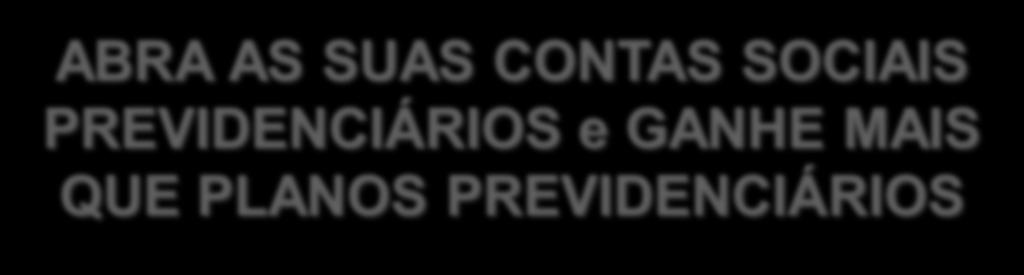 ABRA AS SUAS CONTAS SOCIAIS PREVIDENCIÁRIOS e GANHE MAIS QUE PLANOS PREVIDENCIÁRIOS